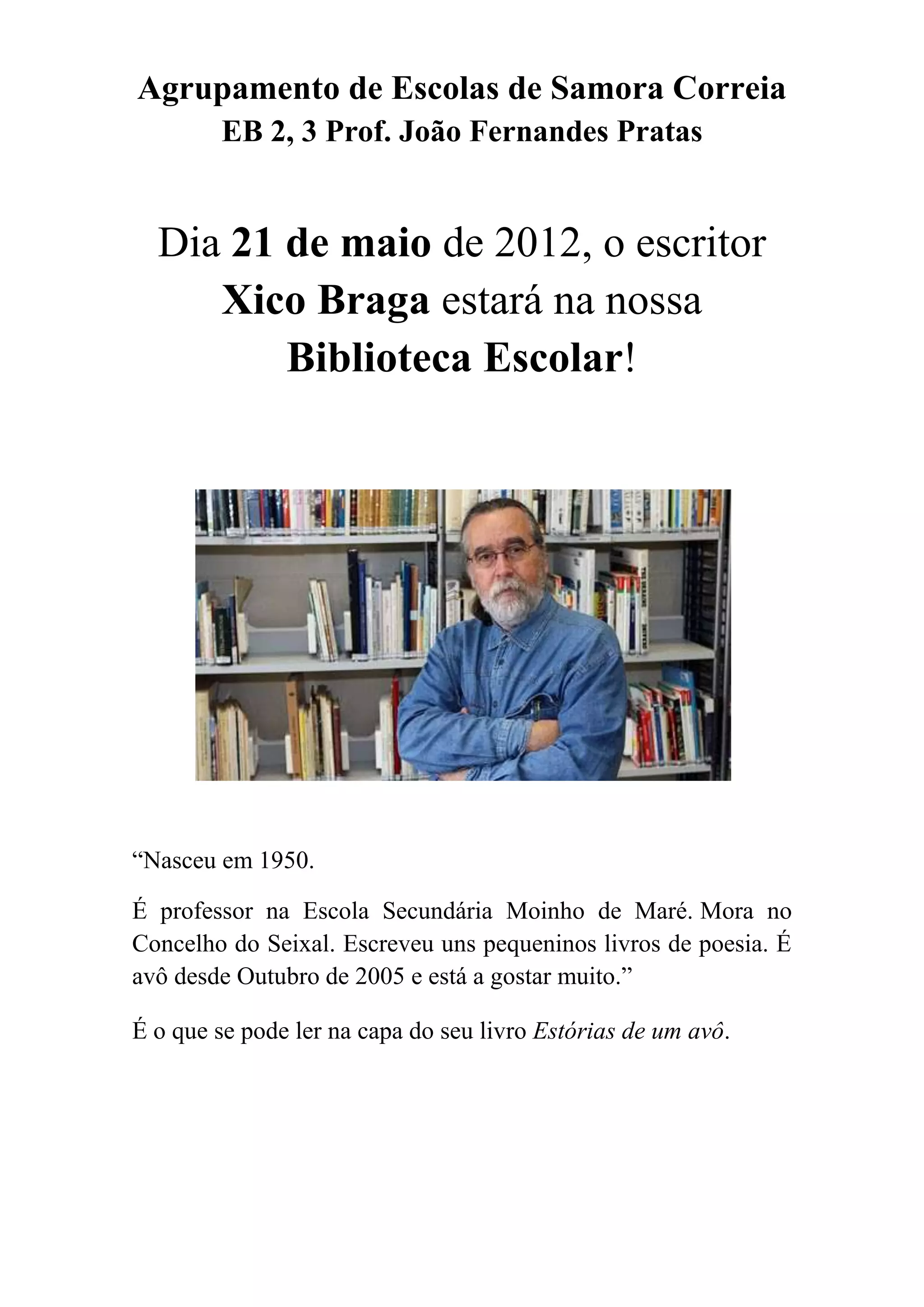 Agrupamento de Escolas de Samora Correia
EB 2, 3 Prof. João Fernandes Pratas

Dia 21 de maio de 2012, o escritor Xico Braga estará na nossa Biblioteca Escolar!

"Nasceu em 1950.

É professor na Escola Secundária Moinho de Maré. Mora no Concelho do Seixal. Escreveu uns pequeninos livros de poesia. É avô desde Outubro de 2005 e está a gostar muito."

É o que se pode ler na capa do seu livro Estórias de um avô.